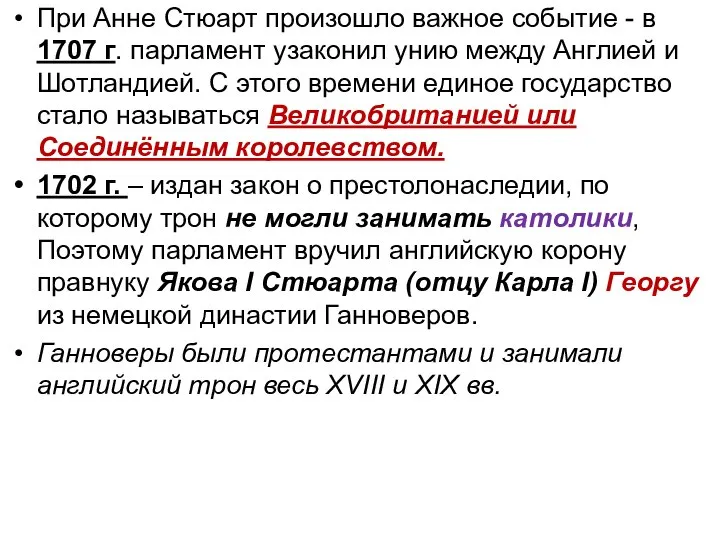 • При Анне Стюарт произошло важное событие - в 1707 г. парламент узаконил унию между Англией и Шотландией. С этого времени единое государство стало называться Великобританией или Соединённым королевством.

• 1702 г. – издан закон о престолонаследии, по которому трон не могли занимать католики, Поэтому парламент вручил английскую корону правнуку Якова I Стюарта (отцу Карла I) Георгу из немецкой династии Ганноверов.

• Ганноверы были протестантами и занимали английский трон весь XVIII и XIX вв.